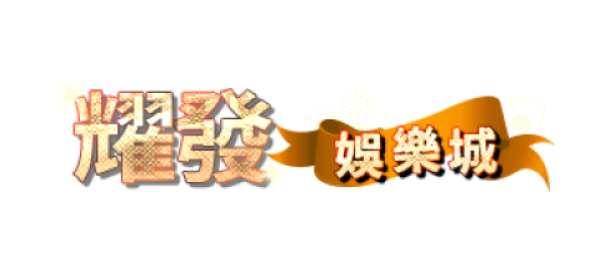 耀發 娛樂城